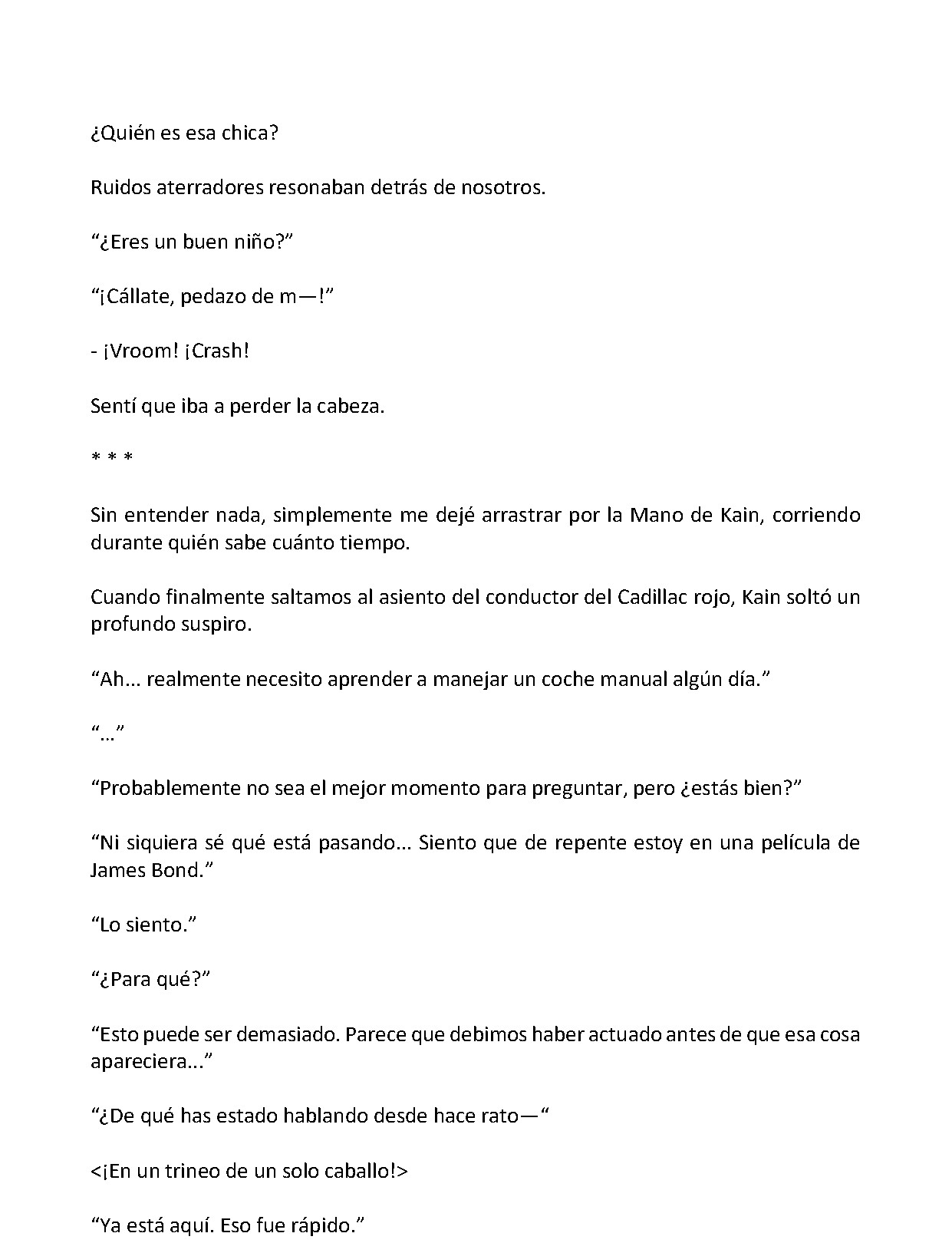 ¿Quién es esa chica?

Ruidos aterradores resonaban detrás de nosotros.

"¿Eres un buen niño?"

"¡Cállate, pedazo de m—!"

- ¡Vroom! ¡Crash!

Sentí que iba a perder la cabeza.

* * *

Sin entender nada, simplemente me dejé arrastrar por la Mano de Kain, corriendo durante quién sabe cuánto tiempo.

Cuando finalmente saltamos al asiento del conductor del Cadillac rojo, Kain soltó un profundo suspiro.

"Ah... realmente necesito aprender a manejar un coche manual algún día."

"..."

"Probablemente no sea el mejor momento para preguntar, pero ¿estás bien?"

"Ni siquiera sé qué está pasando... Siento que de repente estoy en una película de James Bond."

"Lo siento."

"¿Para qué?"

"Esto puede ser demasiado. Parece que debimos haber actuado antes de que esa cosa apareciera..."

"¿De qué has estado hablando desde hace rato—"

<¡En un trineo de un solo caballo!>

"Ya está aquí. Eso fue rápido."